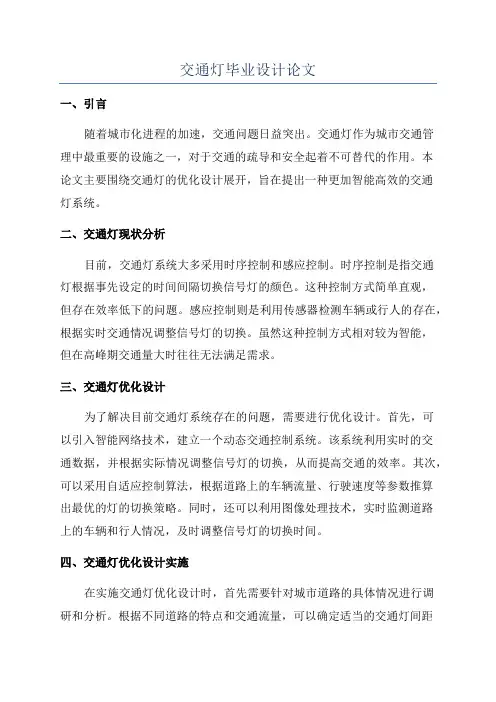 交通灯毕业设计论文

一、引言

随着城市化进程的加速，交通问题日益突出。交通灯作为城市交通管理中最重要的设施之一，对于交通的疏导和安全起着不可替代的作用。本论文主要围绕交通灯的优化设计展开，旨在提出一种更加智能高效的交通灯系统。

二、交通灯现状分析

目前，交通灯系统大多采用时序控制和感应控制。时序控制是指交通灯根据事先设定的时间间隔切换信号灯的颜色。这种控制方式简单直观，但存在效率低下的问题。感应控制则是利用传感器检测车辆或行人的存在，根据实时交通情况调整信号灯的切换。虽然这种控制方式相对较为智能，但在高峰期交通量大时往往无法满足需求。

三、交通灯优化设计

为了解决目前交通灯系统存在的问题，需要进行优化设计。首先，可以引入智能网络技术，建立一个动态交通控制系统。该系统利用实时的交通数据，并根据实际情况调整信号灯的切换，从而提高交通的效率。其次，可以采用自适应控制算法，根据道路上的车辆流量、行驶速度等参数推算出最优的灯的切换策略。同时，还可以利用图像处理技术，实时监测道路上的车辆和行人情况，及时调整信号灯的切换时间。

四、交通灯优化设计实施

在实施交通灯优化设计时，首先需要针对城市道路的具体情况进行调研和分析。根据不同道路的特点和交通流量，可以确定适当的交通灯间距